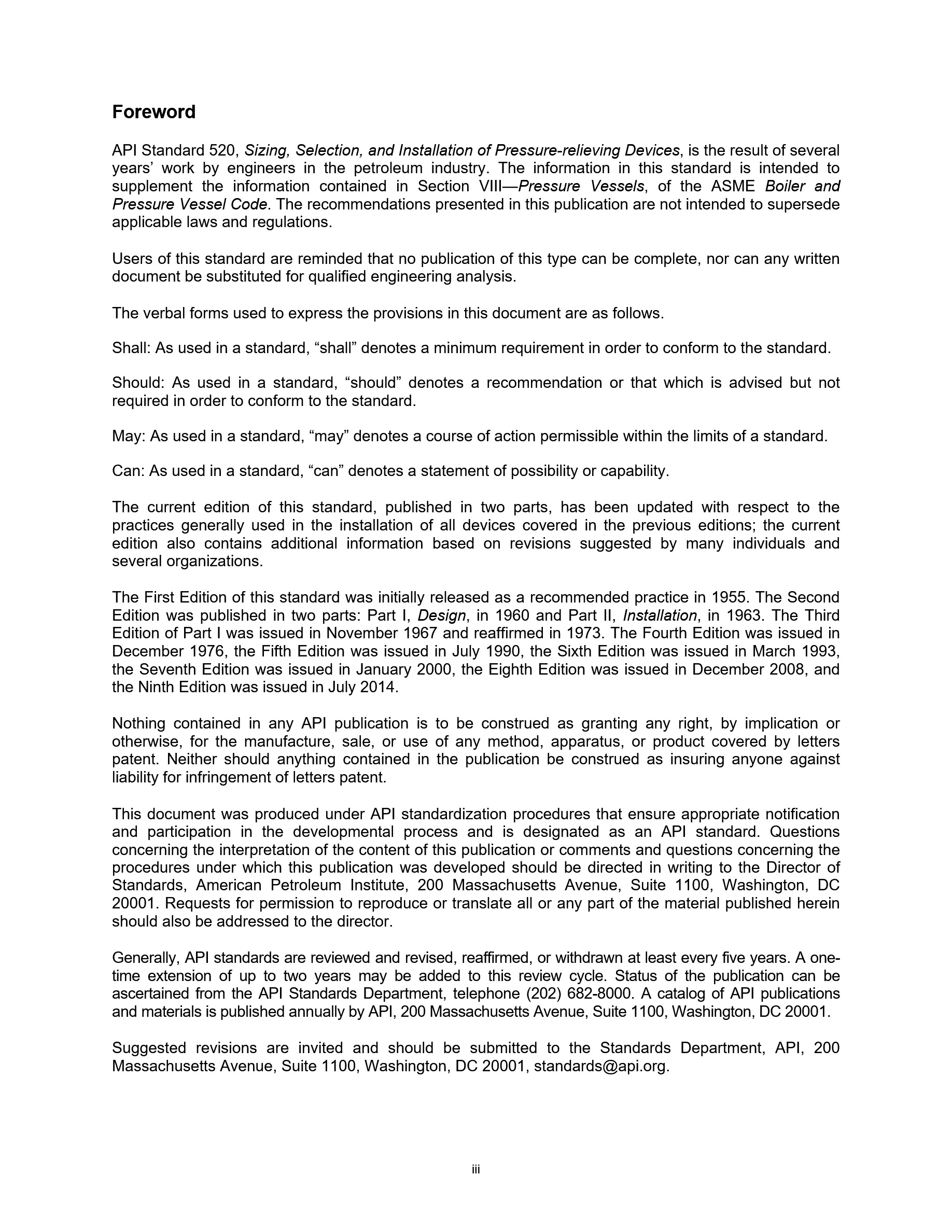 Foreword

API Standard 520, Sizing, Selection, and Installation of Pressure-relieving Devices, is the result of several years' work by engineers in the petroleum industry. The information in this standard is intended to supplement the information contained in Section VIII—Pressure Vessels, of the ASME Boiler and Pressure Vessel Code. The recommendations presented in this publication are not intended to supersede applicable laws and regulations.

Users of this standard are reminded that no publication of this type can be complete, nor can any written document be substituted for qualified engineering analysis.

The verbal forms used to express the provisions in this document are as follows.

Shall: As used in a standard, "shall" denotes a minimum requirement in order to conform to the standard.

Should: As used in a standard, "should" denotes a recommendation or that which is advised but not required in order to conform to the standard.

May: As used in a standard, "may" denotes a course of action permissible within the limits of a standard.

Can: As used in a standard, "can" denotes a statement of possibility or capability.

The current edition of this standard, published in two parts, has been updated with respect to the practices generally used in the installation of all devices covered in the previous editions; the current edition also contains additional information based on revisions suggested by many individuals and several organizations.

The First Edition of this standard was initially released as a recommended practice in 1955. The Second Edition was published in two parts: Part I, Design, in 1960 and Part II, Installation, in 1963. The Third Edition of Part I was issued in November 1967 and reaffirmed in 1973. The Fourth Edition was issued in December 1976, the Fifth Edition was issued in July 1990, the Sixth Edition was issued in March 1993, the Seventh Edition was issued in January 2000, the Eighth Edition was issued in December 2008, and the Ninth Edition was issued in July 2014.

Nothing contained in any API publication is to be construed as granting any right, by implication or otherwise, for the manufacture, sale, or use of any method, apparatus, or product covered by letters patent. Neither should anything contained in the publication be construed as insuring anyone against liability for infringement of letters patent.

This document was produced under API standardization procedures that ensure appropriate notification and participation in the developmental process and is designated as an API standard. Questions concerning the interpretation of the content of this publication or comments and questions concerning the procedures under which this publication was developed should be directed in writing to the Director of Standards, American Petroleum Institute, 200 Massachusetts Avenue, Suite 1100, Washington, DC 20001. Requests for permission to reproduce or translate all or any part of the material published herein should also be addressed to the director.

Generally, API standards are reviewed and revised, reaffirmed, or withdrawn at least every five years. A one-time extension of up to two years may be added to this review cycle. Status of the publication can be ascertained from the API Standards Department, telephone (202) 682-8000. A catalog of API publications and materials is published annually by API, 200 Massachusetts Avenue, Suite 1100, Washington, DC 20001.

Suggested revisions are invited and should be submitted to the Standards Department, API, 200 Massachusetts Avenue, Suite 1100, Washington, DC 20001, standards@api.org.

iii